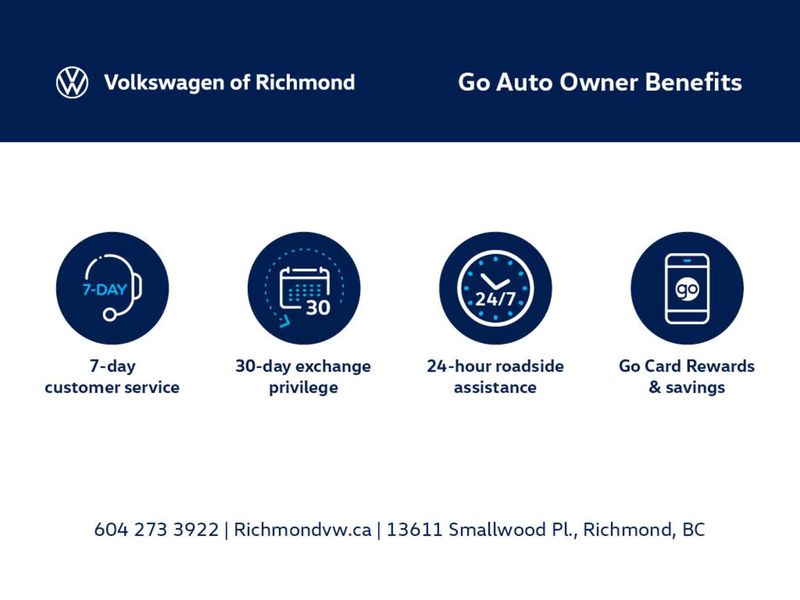 Volkswagen of Richmond

Go Auto Owner Benefits

7-DAY

7-day customer service

30

30-day exchange privilege

24/7

24-hour roadside assistance

go

Go Card Rewards & savings

604 273 3922 | Richmondvw.ca | 13611 Smallwood Pl., Richmond, BC